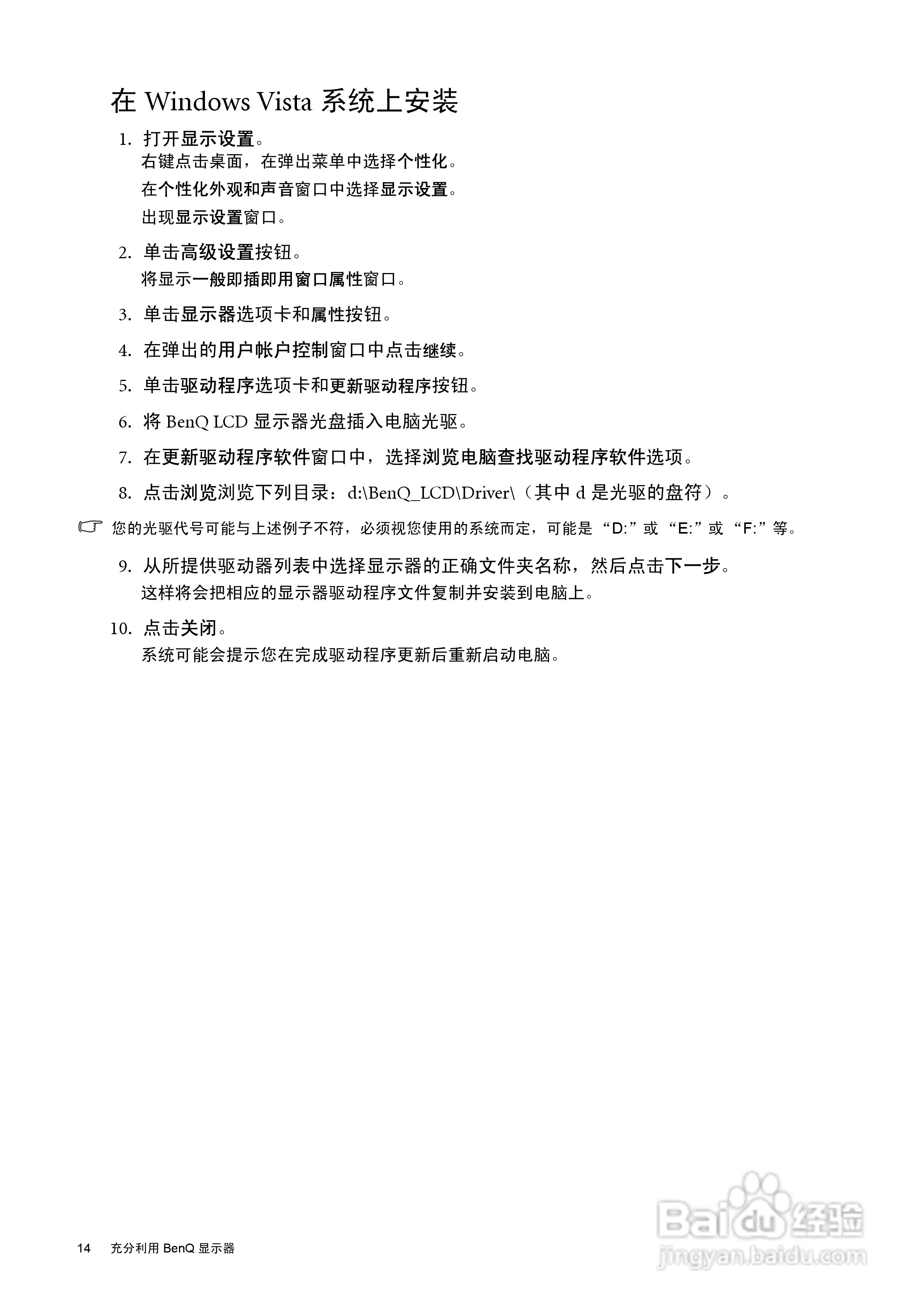 在 Windows Vista 系统上安装

1. 打开显示设置。
右键点击桌面，在弹出菜单中选择个性化。
在个性化外观和声音窗口中选择显示设置。
出现显示设置窗口。

2. 单击高级设置按钮。
将显示一般即插即用窗口属性窗口。

3. 单击显示器选项卡和属性按钮。

4. 在弹出的用户帐户控制窗口中点击继续。

5. 单击驱动程序选项卡和更新驱动程序按钮。

6. 将 BenQ LCD 显示器光盘插入电脑光驱。

7. 在更新驱动程序软件窗口中，选择浏览电脑查找驱动程序软件选项。

8. 点击浏览浏览下列目录：d:\BenQ_LCD\Driver\（其中 d 是光驱的盘符）。

您的光驱代号可能与上述例子不符，必须视您使用的系统而定，可能是 “D:” 或 “E:” 或 “F:” 等。

9. 从所提供驱动器列表中选择显示器的正确文件夹名称，然后点击下一步。
这样将会把相应的显示器驱动程序文件复制并安装到电脑上。

10. 点击关闭。
系统可能会提示您在完成驱动程序更新后重新启动电脑。

14 充分利用 BenQ 显示器

Baidu 经验
jingyan.baidu.com